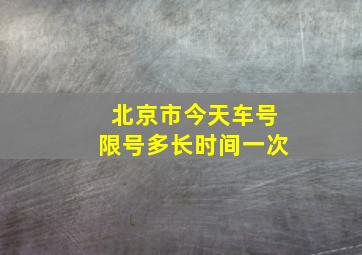 北京市今天车号
限号多长时间一次